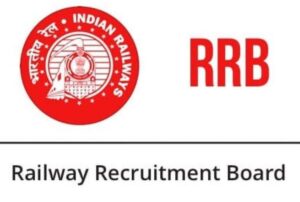 भारतीय रेल • INDIAN RAILWAYS

RRB

Railway Recruitment Board